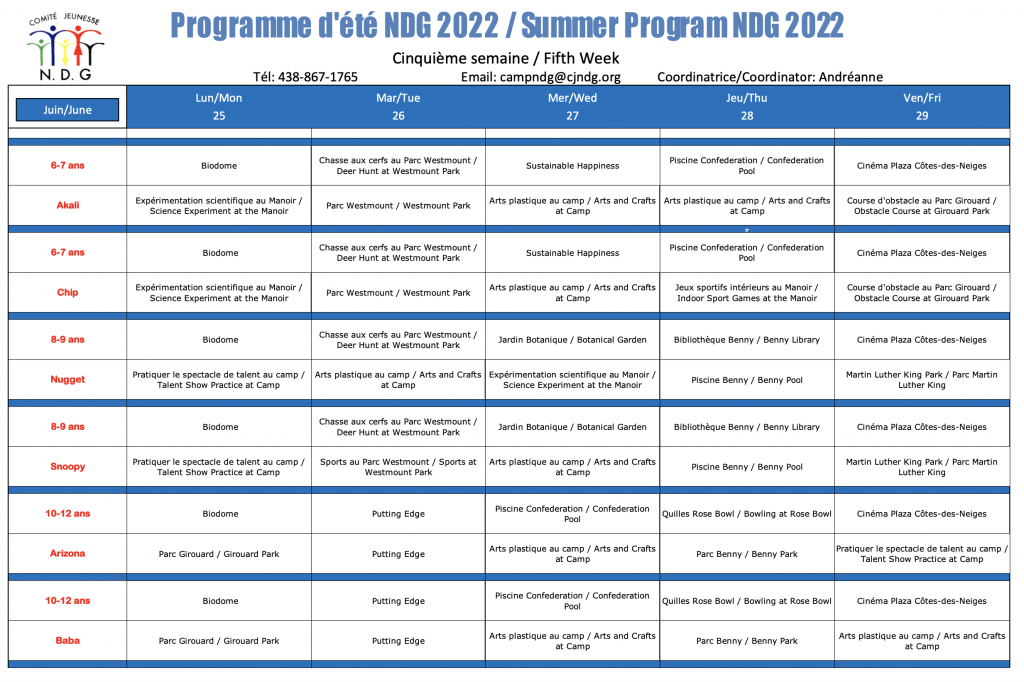 COMITÉ JEUNESSE
N. D. G

Programme d'été NDG 2022 / Summer Program NDG 2022

Cinquième semaine / Fifth Week

Tél: 438-867-1765 Email: campndg@cjndg.org Coordinatrice/Coordinator: Andréanne

| Juin/June | Lun/Mon 25 | Mar/Tue 26 | Mer/Wed 27 | Jeu/Thu 28 | Ven/Fri 29 |
|---|---|---|---|---|---|
| 6-7 ans | Biodome | Chasse aux cerfs au Parc Westmount / Deer Hunt at Westmount Park | Sustainable Happiness | Piscine Confederation / Confederation Pool | Cinéma Plaza Côtes-des-Neiges |
| Akali | Expérimentation scientifique au Manoir / Science Experiment at the Manoir | Parc Westmount / Westmount Park | Arts plastique au camp / Arts and Crafts at Camp | Arts plastique au camp / Arts and Crafts at Camp | Course d'obstacle au Parc Girouard / Obstacle Course at Girouard Park |
| 6-7 ans | Biodome | Chasse aux cerfs au Parc Westmount / Deer Hunt at Westmount Park | Sustainable Happiness | Piscine Confederation / Confederation Pool | Cinéma Plaza Côtes-des-Neiges |
| Chip | Expérimentation scientifique au Manoir / Science Experiment at the Manoir | Parc Westmount / Westmount Park | Arts plastique au camp / Arts and Crafts at Camp | Jeux sportifs intérieurs au Manoir / Indoor Sport Games at the Manoir | Course d'obstacle au Parc Girouard / Obstacle Course at Girouard Park |
| 8-9 ans | Biodome | Chasse aux cerfs au Parc Westmount / Deer Hunt at Westmount Park | Jardin Botanique / Botanical Garden | Bibliothèque Benny / Benny Library | Cinéma Plaza Côtes-des-Neiges |
| Nugget | Pratiquer le spectacle de talent au camp / Talent Show Practice at Camp | Arts plastique au camp / Arts and Crafts at Camp | Expérimentation scientifique au Manoir / Science Experiment at the Manoir | Piscine Benny / Benny Pool | Martin Luther King Park / Parc Martin Luther King |
| 8-9 ans | Biodome | Chasse aux cerfs au Parc Westmount / Deer Hunt at Westmount Park | Jardin Botanique / Botanical Garden | Bibliothèque Benny / Benny Library | Cinéma Plaza Côtes-des-Neiges |
| Snoopy | Pratiquer le spectacle de talent au camp / Talent Show Practice at Camp | Sports au Parc Westmount / Sports at Westmount Park | Arts plastique au camp / Arts and Crafts at Camp | Piscine Benny / Benny Pool | Martin Luther King Park / Parc Martin Luther King |
| 10-12 ans | Biodome | Putting Edge | Piscine Confederation / Confederation Pool | Quilles Rose Bowl / Bowling at Rose Bowl | Cinéma Plaza Côtes-des-Neiges |
| Arizona | Parc Girouard / Girouard Park | Putting Edge | Arts plastique au camp / Arts and Crafts at Camp | Parc Benny / Benny Park | Pratiquer le spectacle de talent au camp / Talent Show Practice at Camp |
| 10-12 ans | Biodome | Putting Edge | Piscine Confederation / Confederation Pool | Quilles Rose Bowl / Bowling at Rose Bowl | Cinéma Plaza Côtes-des-Neiges |
| Baba | Parc Girouard / Girouard Park | Putting Edge | Arts plastique au camp / Arts and Crafts at Camp | Parc Benny / Benny Park | Arts plastique au camp / Arts and Crafts at Camp |